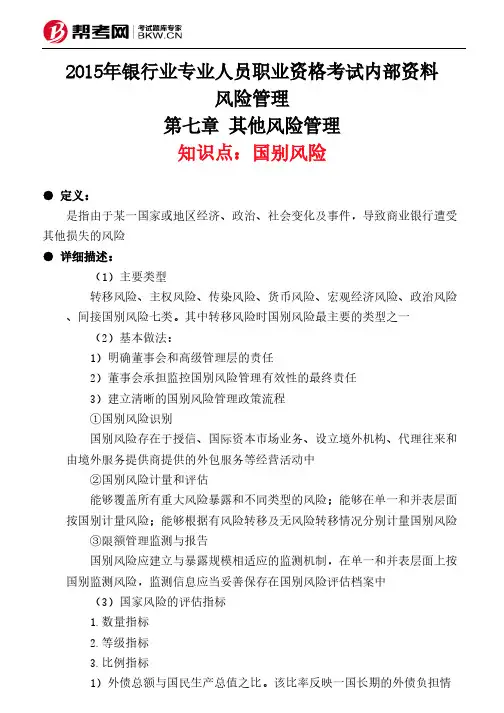 帮考网 考试题库专家 BKW.CN

2015年银行业专业人员职业资格考试内部资料
风险管理
第七章 其他风险管理
知识点：国别风险

● 定义：
是指由于某一国家或地区经济、政治、社会变化及事件，导致商业银行遭受其他损失的风险

● 详细描述：
（1）主要类型
转移风险、主权风险、传染风险、货币风险、宏观经济风险、政治风险、间接国别风险七类。其中转移风险时国别风险最主要的类型之一
（2）基本做法：
1）明确董事会和高级管理层的责任
2）董事会承担监控国别风险管理有效性的最终责任
3）建立清晰的国别风险管理政策流程
①国别风险识别
国别风险存在于授信、国际资本市场业务、设立境外机构、代理往来和由境外服务提供商提供的外包服务等经营活动中
②国别风险计量和评估
能够覆盖所有重大风险暴露和不同类型的风险；能够在单一和并表层面按国别计量风险；能够根据有风险转移及无风险转移情况分别计量国别风险
③限额管理监测与报告
国别风险应建立与暴露规模相适应的监测机制，在单一和并表层面上按国别监测风险，监测信息应当妥善保存在国别风险评估档案中
（3）国家风险的评估指标
1.数量指标
2.等级指标
3.比例指标
1）外债总额与国民生产总值之比。该比率反映一国长期的外债负担情